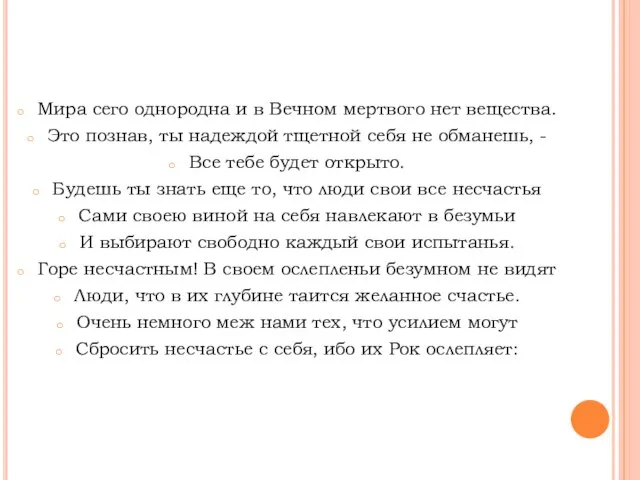 Мира сего однородна и в Вечном мертвого нет вещества.
Это познав, ты надеждой тщетной себя не обманешь, -
Все тебе будет открыто.
Будешь ты знать еще то, что люди свои все несчастья
Сами своею виной на себя навлекают в безумьи
И выбирают свободно каждый свои испытанья.
Горе несчастным! В своем ослепленьи безумном не видят
Люди, что в их глубине таится желанное счастье.
Очень немного меж нами тех, что усилием могут
Сбросить несчастье с себя, ибо их Рок ослепляет: